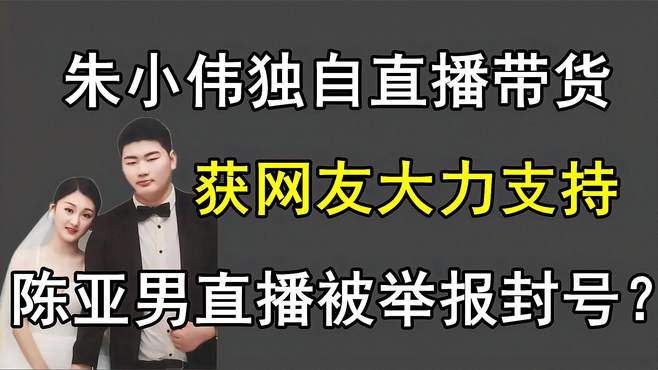 朱小伟独自直播带货

获网友大力支持

陈亚男直播被举报封号？